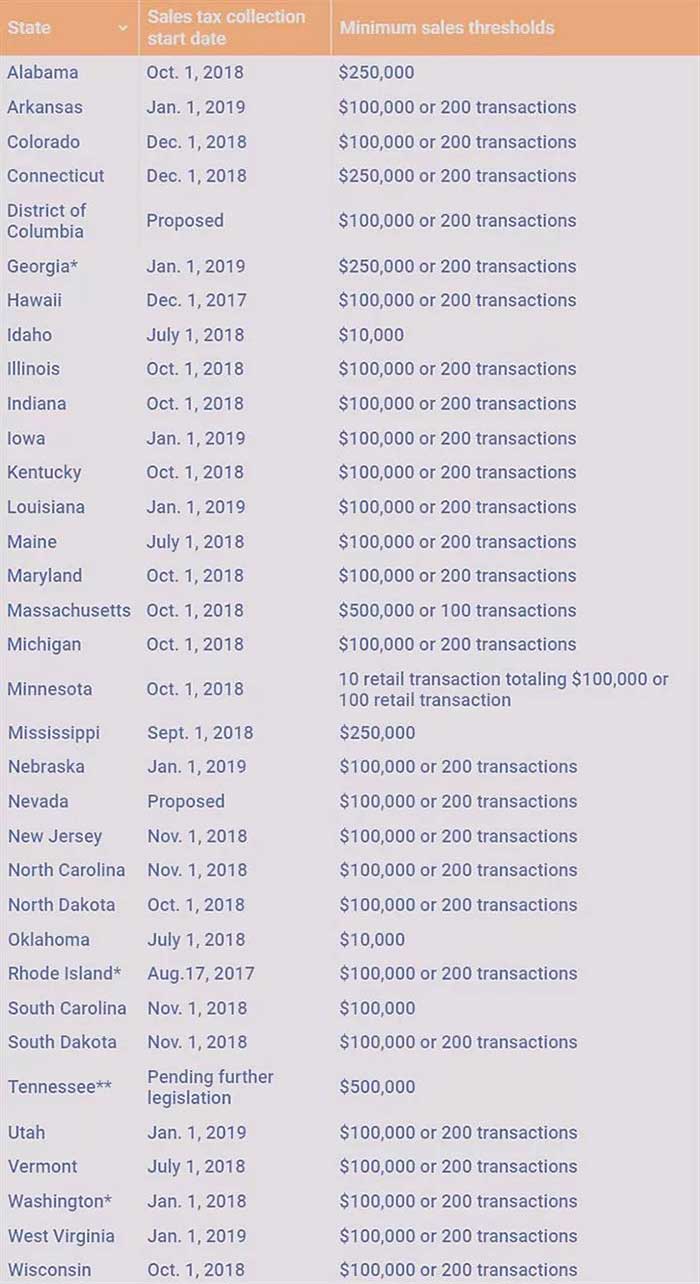 | State | Sales tax collection start date | Minimum sales thresholds |
|---|---|---|
| Alabama | Oct. 1, 2018 | \$250,000 |
| Arkansas | Jan. 1, 2019 | \$100,000 or 200 transactions |
| Colorado | Dec. 1, 2018 | \$100,000 or 200 transactions |
| Connecticut | Dec. 1, 2018 | \$250,000 or 200 transactions |
| District of Columbia | Proposed | \$100,000 or 200 transactions |
| Georgia* | Jan. 1, 2019 | \$250,000 or 200 transactions |
| Hawaii | Dec. 1, 2017 | \$100,000 or 200 transactions |
| Idaho | July 1, 2018 | \$10,000 |
| Illinois | Oct. 1, 2018 | \$100,000 or 200 transactions |
| Indiana | Oct. 1, 2018 | \$100,000 or 200 transactions |
| Iowa | Jan. 1, 2019 | \$100,000 or 200 transactions |
| Kentucky | Oct. 1, 2018 | \$100,000 or 200 transactions |
| Louisiana | Jan. 1, 2019 | \$100,000 or 200 transactions |
| Maine | July 1, 2018 | \$100,000 or 200 transactions |
| Maryland | Oct. 1, 2018 | \$100,000 or 200 transactions |
| Massachusetts | Oct. 1, 2018 | \$500,000 or 100 transactions |
| Michigan | Oct. 1, 2018 | \$100,000 or 200 transactions |
| Minnesota | Oct. 1, 2018 | 10 retail transaction totaling \$100,000 or 100 retail transaction |
| Mississippi | Sept. 1, 2018 | \$250,000 |
| Nebraska | Jan. 1, 2019 | \$100,000 or 200 transactions |
| Nevada | Proposed | \$100,000 or 200 transactions |
| New Jersey | Nov. 1, 2018 | \$100,000 or 200 transactions |
| North Carolina | Nov. 1, 2018 | \$100,000 or 200 transactions |
| North Dakota | Oct. 1, 2018 | \$100,000 or 200 transactions |
| Oklahoma | July 1, 2018 | \$10,000 |
| Rhode Island* | Aug.17, 2017 | \$100,000 or 200 transactions |
| South Carolina | Nov. 1, 2018 | \$100,000 |
| South Dakota | Nov. 1, 2018 | \$100,000 or 200 transactions |
| Tennessee** | Pending further legislation | \$500,000 |
| Utah | Jan. 1, 2019 | \$100,000 or 200 transactions |
| Vermont | July 1, 2018 | \$100,000 or 200 transactions |
| Washington* | Jan. 1, 2018 | \$100,000 or 200 transactions |
| West Virginia | Jan. 1, 2019 | \$100,000 or 200 transactions |
| Wisconsin | Oct. 1, 2018 | \$100,000 or 200 transactions |